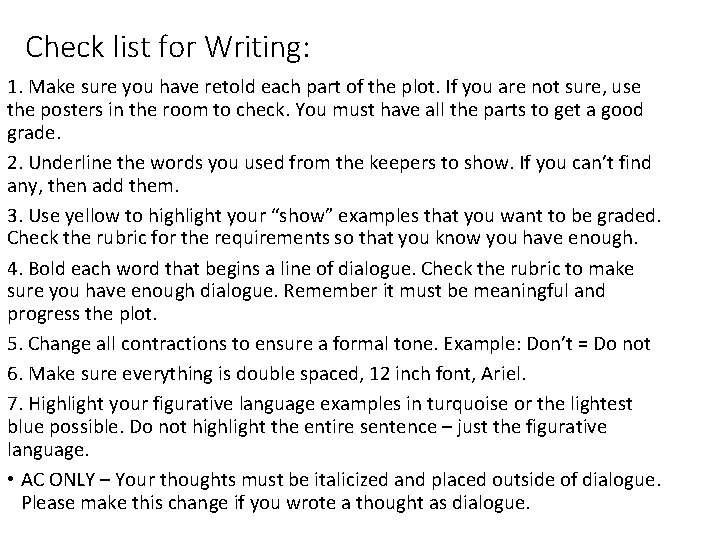 Check list for Writing:

1. Make sure you have retold each part of the plot. If you are not sure, use the posters in the room to check. You must have all the parts to get a good grade.

2. Underline the words you used from the keepers to show. If you can't find any, then add them.

3. Use yellow to highlight your "show" examples that you want to be graded. Check the rubric for the requirements so that you know you have enough.

4. Bold each word that begins a line of dialogue. Check the rubric to make sure you have enough dialogue. Remember it must be meaningful and progress the plot.

5. Change all contractions to ensure a formal tone. Example: Don't = Do not

6. Make sure everything is double spaced, 12 inch font, Ariel.

7. Highlight your figurative language examples in turquoise or the lightest blue possible. Do not highlight the entire sentence – just the figurative language.

• AC ONLY – Your thoughts must be italicized and placed outside of dialogue. Please make this change if you wrote a thought as dialogue.